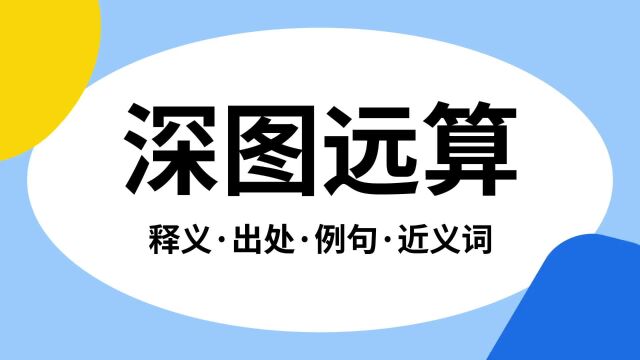 深图远算

释义·出处·例句·近义词